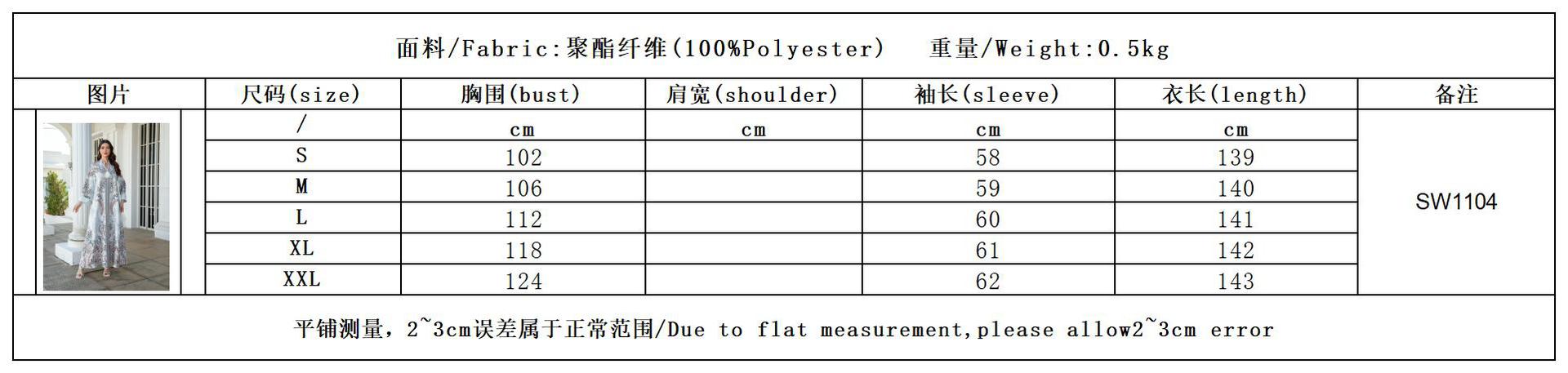 面料/Fabric:聚酯纤维(100%Polyester)　重量/Weight:0.5kg

| 图片 | 尺码(size) | 胸围(bust) | 肩宽(shoulder) | 袖长(sleeve) | 衣长(length) | 备注 |
|---|---|---|---|---|---|---|
| | / | cm | cm | cm | cm | SW1104 |
| | S | 102 | | 58 | 139 | |
| | M | 106 | | 59 | 140 | |
| | L | 112 | | 60 | 141 | |
| | XL | 118 | | 61 | 142 | |
| | XXL | 124 | | 62 | 143 | |

平铺测量，2~3cm误差属于正常范围/Due to flat measurement,please allow2~3cm error